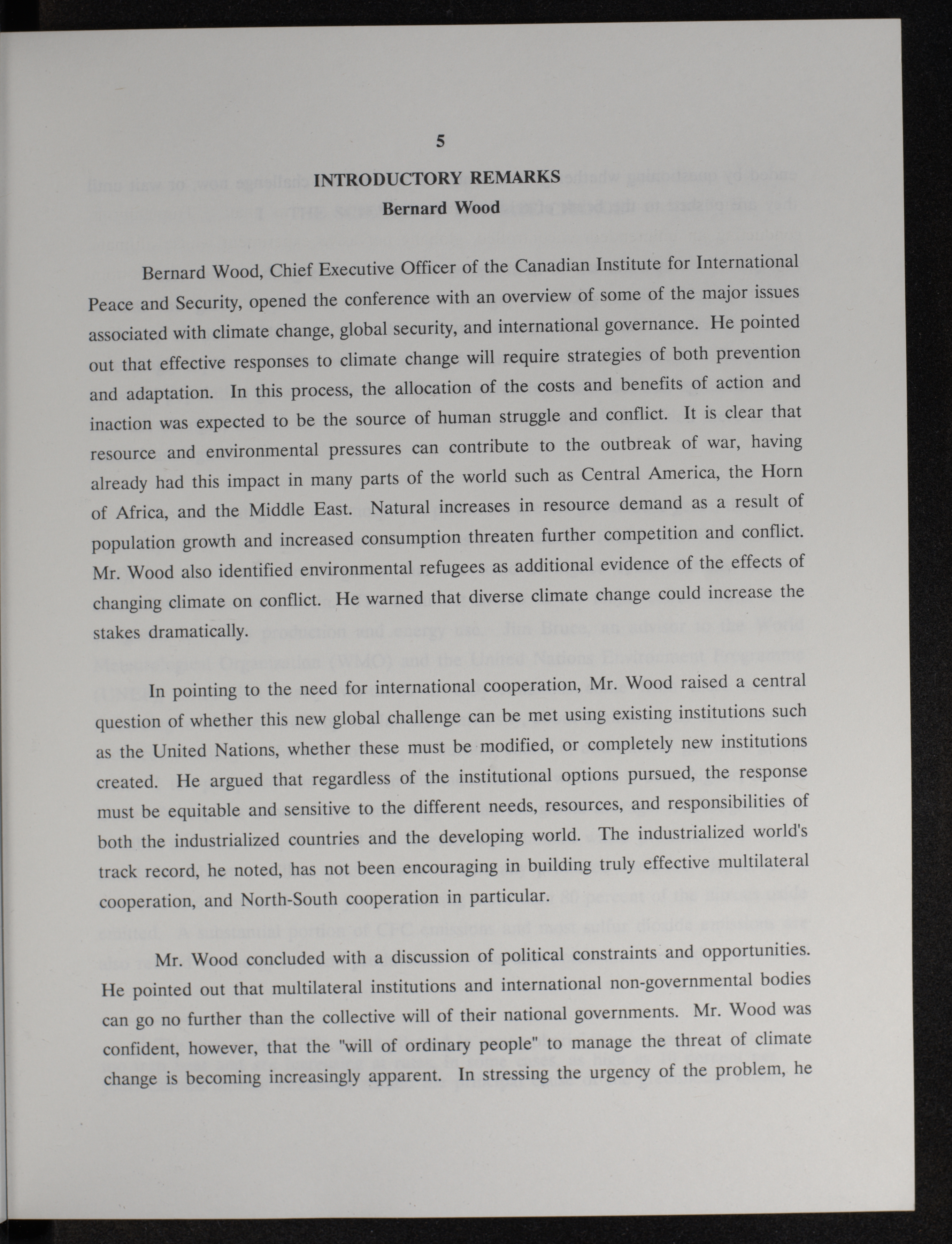 5

INTRODUCTORY REMARKS
Bernard Wood

Bernard Wood, Chief Executive Officer of the Canadian Institute for International Peace and Security, opened the conference with an overview of some of the major issues associated with climate change, global security, and international governance. He pointed out that effective responses to climate change will require strategies of both prevention and adaptation. In this process, the allocation of the costs and benefits of action and inaction was expected to be the source of human struggle and conflict. It is clear that resource and environmental pressures can contribute to the outbreak of war, having already had this impact in many parts of the world such as Central America, the Horn of Africa, and the Middle East. Natural increases in resource demand as a result of population growth and increased consumption threaten further competition and conflict. Mr. Wood also identified environmental refugees as additional evidence of the effects of changing climate on conflict. He warned that diverse climate change could increase the stakes dramatically.

In pointing to the need for international cooperation, Mr. Wood raised a central question of whether this new global challenge can be met using existing institutions such as the United Nations, whether these must be modified, or completely new institutions created. He argued that regardless of the institutional options pursued, the response must be equitable and sensitive to the different needs, resources, and responsibilities of both the industrialized countries and the developing world. The industrialized world's track record, he noted, has not been encouraging in building truly effective multilateral cooperation, and North-South cooperation in particular.

Mr. Wood concluded with a discussion of political constraints and opportunities. He pointed out that multilateral institutions and international non-governmental bodies can go no further than the collective will of their national governments. Mr. Wood was confident, however, that the "will of ordinary people" to manage the threat of climate change is becoming increasingly apparent. In stressing the urgency of the problem, he